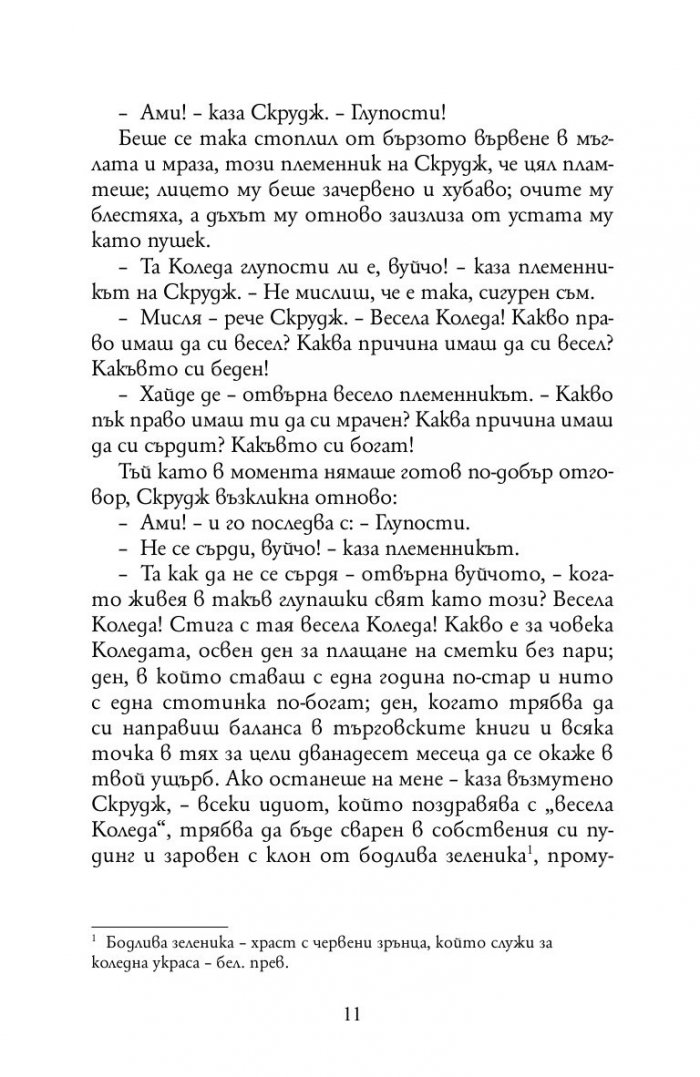 – Ами! – каза Скрудж. – Глупости!

Беше се така стоплил от бързото вървене в мъглата и мраза, този племенник на Скрудж, че цял пламтеше; лицето му беше зачервено и хубаво; очите му блестяха, а дъхът му отново заизлиза от устата му като пушек.

– Та Коледа глупости ли е, вуйчо! – каза племенникът на Скрудж. – Не мислиш, че е така, сигурен съм.

– Мисля – рече Скрудж. – Весела Коледа! Какво право имаш да си весел? Каква причина имаш да си весел? Какъвто си беден!

– Хайде де – отвърна весело племенникът. – Какво пък право имаш ти да си мрачен? Каква причина имаш да си сърдит? Какъвто си богат!

Тъй като в момента нямаше готов по-добър отговор, Скрудж възкликна отново:

– Ами! – и го последва с: – Глупости.

– Не се сърди, вуйчо! – каза племенникът.

– Та как да не се сърдя – отвърна вуйчото, – когато живея в такъв глупашки свят като този? Весела Коледа! Стига с тая весела Коледа! Какво е за човека Коледата, освен ден за плащане на сметки без пари; ден, в който ставаш с една година по-стар и нито с една стотинка по-богат; ден, когато трябва да си направиш баланса в търговските книги и всяка точка в тях за цели дванадесет месеца да се окаже в твой ущърб. Ако останеше на мене – каза възмутено Скрудж, – всеки идиот, който поздравява с „весела Коледа“, трябва да бъде сварен в собствения си пудинг и заровен с клон от бодлива зеленика$^{1}$, прому-

$^{1}$ Бодлива зеленика – храст с червени зрънца, който служи за коледна украса – бел. прев.

11